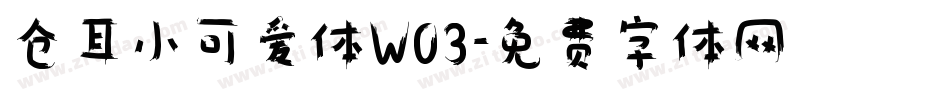 仓耳小可爱体W03-免费字体网